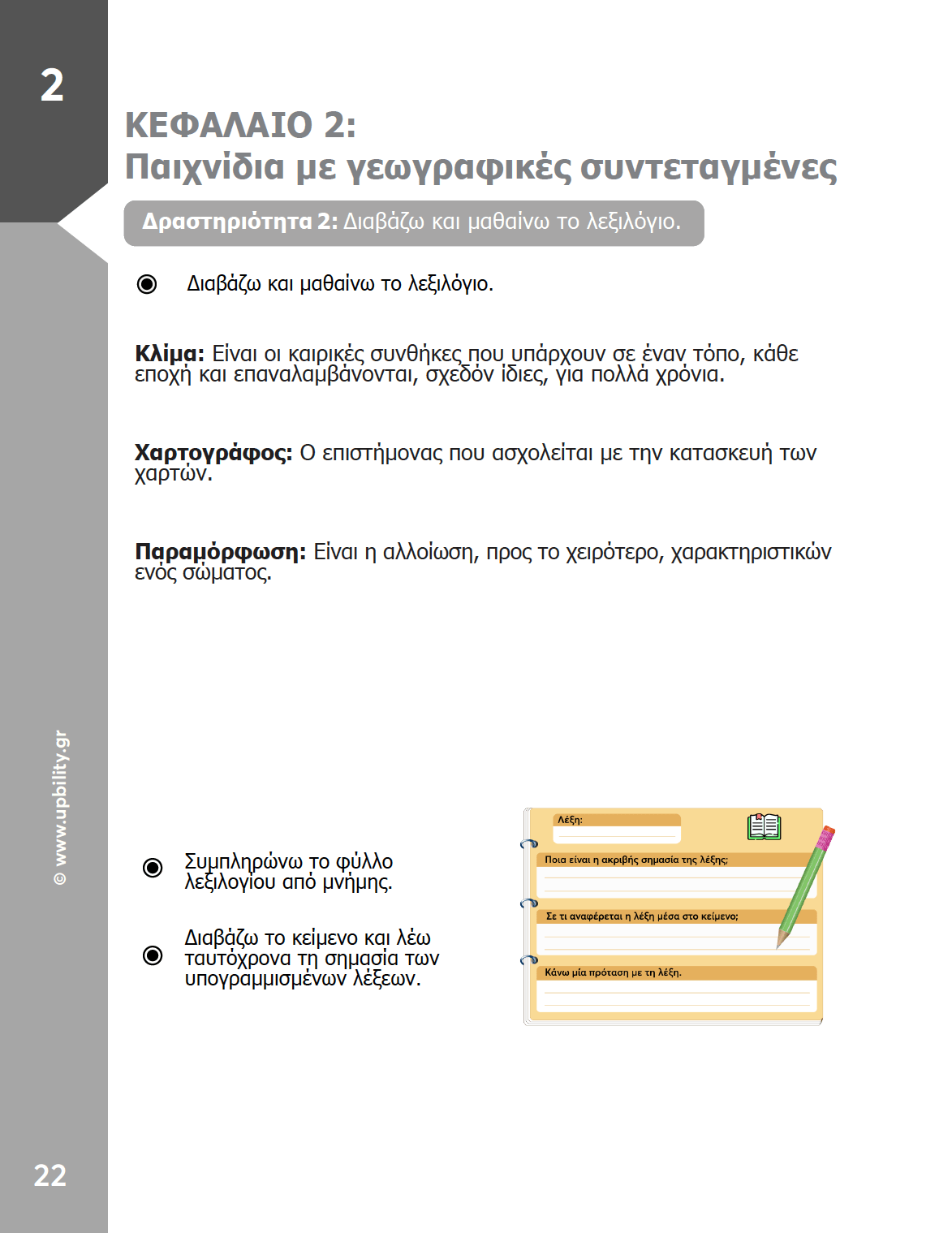 2

ΚΕΦΑΛΑΙΟ 2:
Παιχνίδια με γεωγραφικές συντεταγμένες

Δραστηριότητα 2: Διαβάζω και μαθαίνω το λεξιλόγιο.

Διαβάζω και μαθαίνω το λεξιλόγιο.

Κλίμα: Είναι οι καιρικές συνθήκες που υπάρχουν σε έναν τόπο, κάθε εποχή και επαναλαμβάνονται, σχεδόν ίδιες, για πολλά χρόνια.

Χαρτογράφος: Ο επιστήμονας που ασχολείται με την κατασκευή των χαρτών.

Παραμόρφωση: Είναι η αλλοίωση, προς το χειρότερο, χαρακτηριστικών ενός σώματος.

Συμπληρώνω το φύλλο λεξιλογίου από μνήμης.

Διαβάζω το κείμενο και λέω ταυτόχρονα τη σημασία των υπογραμμισμένων λέξεων.

Λέξη:

Ποια είναι η ακριβής σημασία της λέξης;

Σε τι αναφέρεται η λέξη μέσα στο κείμενο;

Κάνω μία πρόταση με τη λέξη.

© www.upbility.gr

22